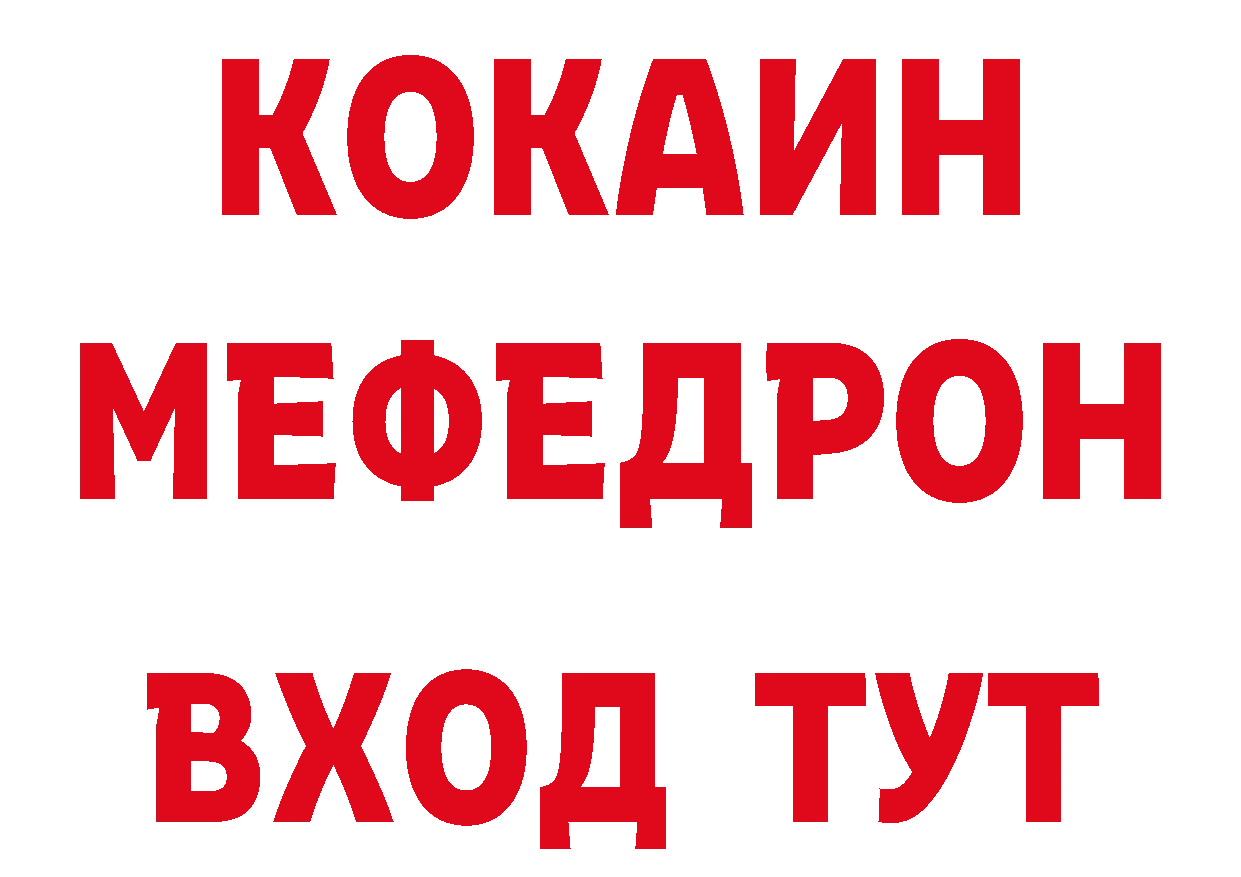 КОКАИН
МЕФЕДРОН
ВХОД ТУТ